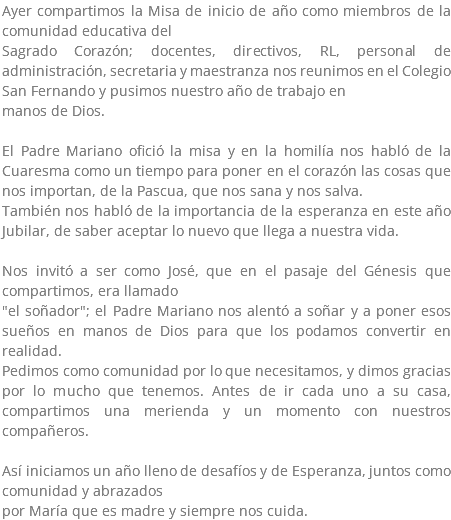 Ayer compartimos la Misa de inicio de año como miembros de la comunidad educativa del
Sagrado Corazón; docentes, directivos, RL, personal de administración, secretaria y maestranza nos reunimos en el Colegio San Fernando y pusimos nuestro año de trabajo en
manos de Dios.

El Padre Mariano ofició la misa y en la homilía nos habló de la Cuaresma como un tiempo para poner en el corazón las cosas que nos importan, de la Pascua, que nos sana y nos salva.
También nos habló de la importancia de la esperanza en este año Jubilar, de saber aceptar lo nuevo que llega a nuestra vida.

Nos invitó a ser como José, que en el pasaje del Génesis que compartimos, era llamado
"el soñador"; el Padre Mariano nos alentó a soñar y a poner esos sueños en manos de Dios para que los podamos convertir en realidad.
Pedimos como comunidad por lo que necesitamos, y dimos gracias por lo mucho que tenemos. Antes de ir cada uno a su casa, compartimos una merienda y un momento con nuestros compañeros.

Así iniciamos un año lleno de desafíos y de Esperanza, juntos como comunidad y abrazados
por María que es madre y siempre nos cuida.